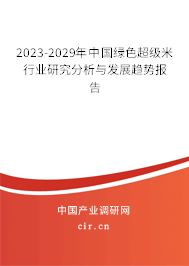 2023-2029年中国绿色超级米行业研究分析与发展趋势报告

中国产业调研网
cir.cn